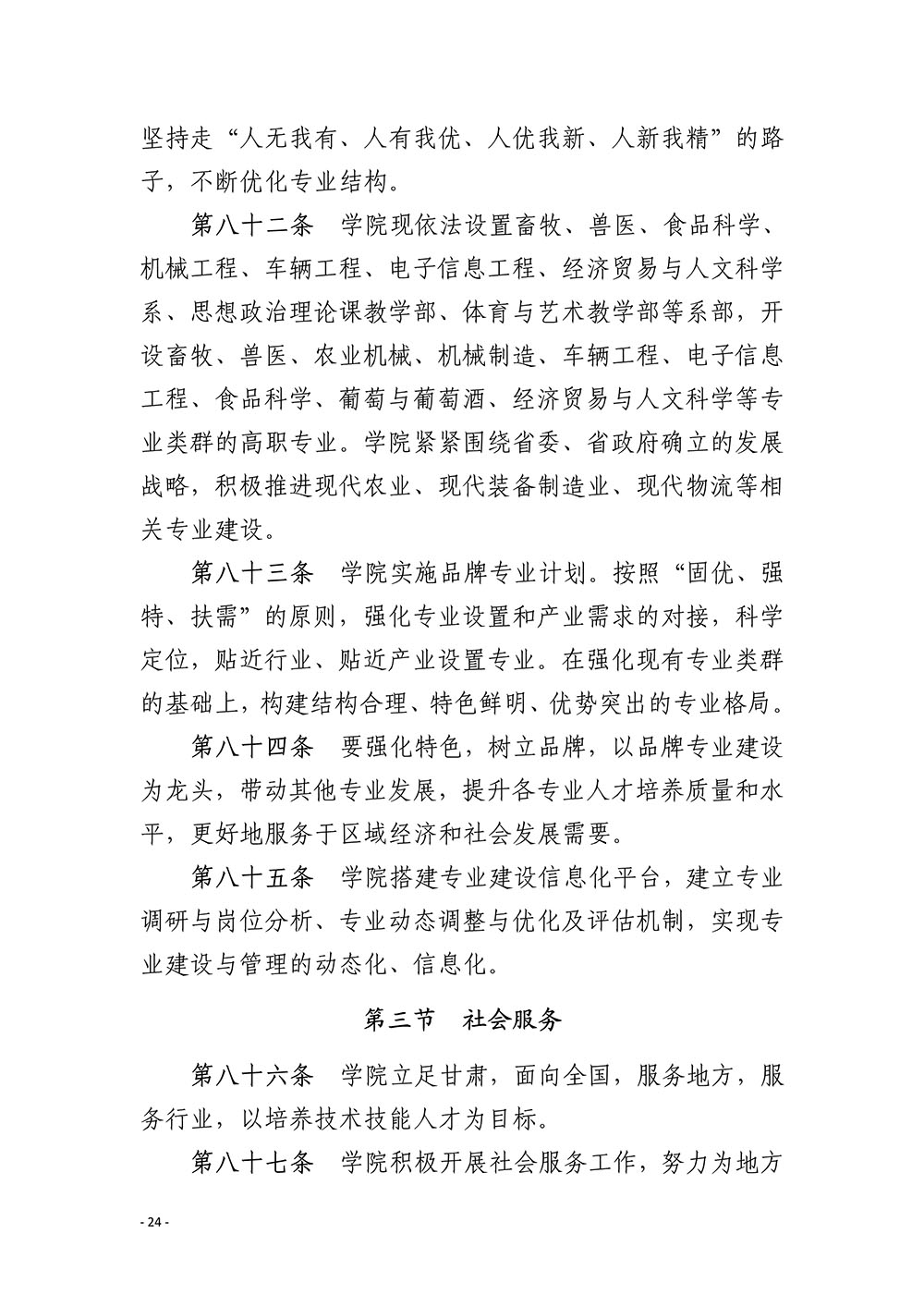 坚持走“人无我有、人有我优、人优我新、人新我精”的路子，不断优化专业结构。

第八十二条　学院现依法设置畜牧、兽医、食品科学、机械工程、车辆工程、电子信息工程、经济贸易与人文科学系、思想政治理论课教学部、体育与艺术教学部等系部，开设畜牧、兽医、农业机械、机械制造、车辆工程、电子信息工程、食品科学、葡萄与葡萄酒、经济贸易与人文科学等专业类群的高职专业。学院紧紧围绕省委、省政府确立的发展战略，积极推进现代农业、现代装备制造业、现代物流等相关专业建设。

第八十三条　学院实施品牌专业计划。按照“固优、强特、扶需”的原则，强化专业设置和产业需求的对接，科学定位，贴近行业、贴近产业设置专业。在强化现有专业类群的基础上，构建结构合理、特色鲜明、优势突出的专业格局。

第八十四条　要强化特色，树立品牌，以品牌专业建设为龙头，带动其他专业发展，提升各专业人才培养质量和水平，更好地服务于区域经济和社会发展需要。

第八十五条　学院搭建专业建设信息化平台，建立专业调研与岗位分析、专业动态调整与优化及评估机制，实现专业建设与管理的动态化、信息化。

第三节　社会服务

第八十六条　学院立足甘肃，面向全国，服务地方，服务行业，以培养技术技能人才为目标。

第八十七条　学院积极开展社会服务工作，努力为地方

- 24 -